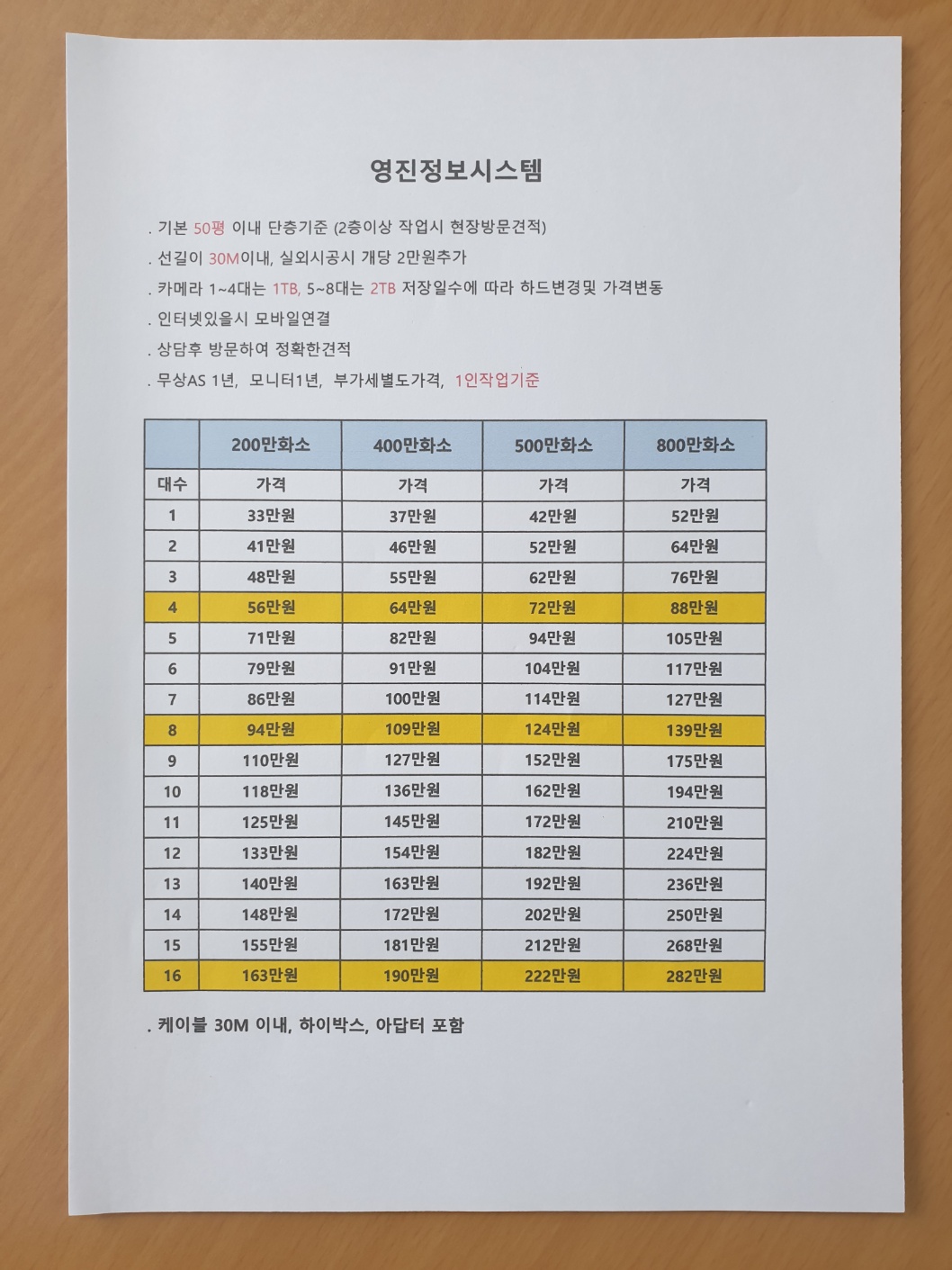 영진정보시스템

. 기본 50평 이내 단층기준 (2층이상 작업시 현장방문견적)

. 선길이 30M이내, 실외시공시 개당 2만원추가

. 카메라 1~4대는 1TB, 5~8대는 2TB 저장일수에 따라 하드변경및 가격변동

. 인터넷있을시 모바일연결

. 상담후 방문하여 정확한견적

. 무상AS 1년, 모니터1년, 부가세별도가격, 1인작업기준

| | 200만화소 | 400만화소 | 500만화소 | 800만화소 |
|---|---|---|---|---|
| 대수 | 가격 | 가격 | 가격 | 가격 |
| 1 | 33만원 | 37만원 | 42만원 | 52만원 |
| 2 | 41만원 | 46만원 | 52만원 | 64만원 |
| 3 | 48만원 | 55만원 | 62만원 | 76만원 |
| 4 | 56만원 | 64만원 | 72만원 | 88만원 |
| 5 | 71만원 | 82만원 | 94만원 | 105만원 |
| 6 | 79만원 | 91만원 | 104만원 | 117만원 |
| 7 | 86만원 | 100만원 | 114만원 | 127만원 |
| 8 | 94만원 | 109만원 | 124만원 | 139만원 |
| 9 | 110만원 | 127만원 | 152만원 | 175만원 |
| 10 | 118만원 | 136만원 | 162만원 | 194만원 |
| 11 | 125만원 | 145만원 | 172만원 | 210만원 |
| 12 | 133만원 | 154만원 | 182만원 | 224만원 |
| 13 | 140만원 | 163만원 | 192만원 | 236만원 |
| 14 | 148만원 | 172만원 | 202만원 | 250만원 |
| 15 | 155만원 | 181만원 | 212만원 | 268만원 |
| 16 | 163만원 | 190만원 | 222만원 | 282만원 |

. 케이블 30M 이내, 하이박스, 아답터 포함